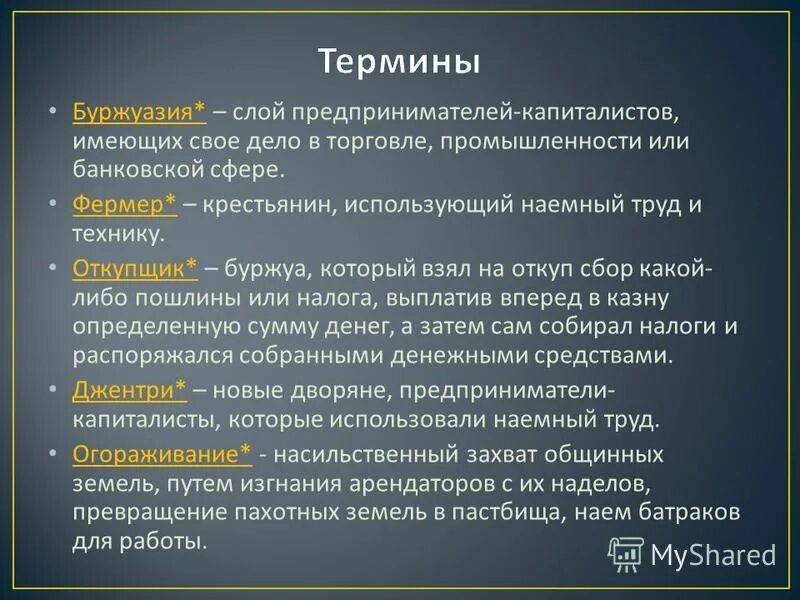 Термины

• Буржуазия* – слой предпринимателей-капиталистов, имеющих свое дело в торговле, промышленности или банковской сфере.
• Фермер* – крестьянин, использующий наемный труд и технику.
• Откупщик* – буржуа, который взял на откуп сбор какой-либо пошлины или налога, выплатив вперед в казну определенную сумму денег, а затем сам собирал налоги и распоряжался собранными денежными средствами.
• Джентри* – новые дворяне, предприниматели-капиталисты, которые использовали наемный труд.
• Огораживание* - насильственный захват общинных земель, путем изгнания арендаторов с их наделов, превращение пахотных земель в пастбища, наем батраков для работы.

MyShared